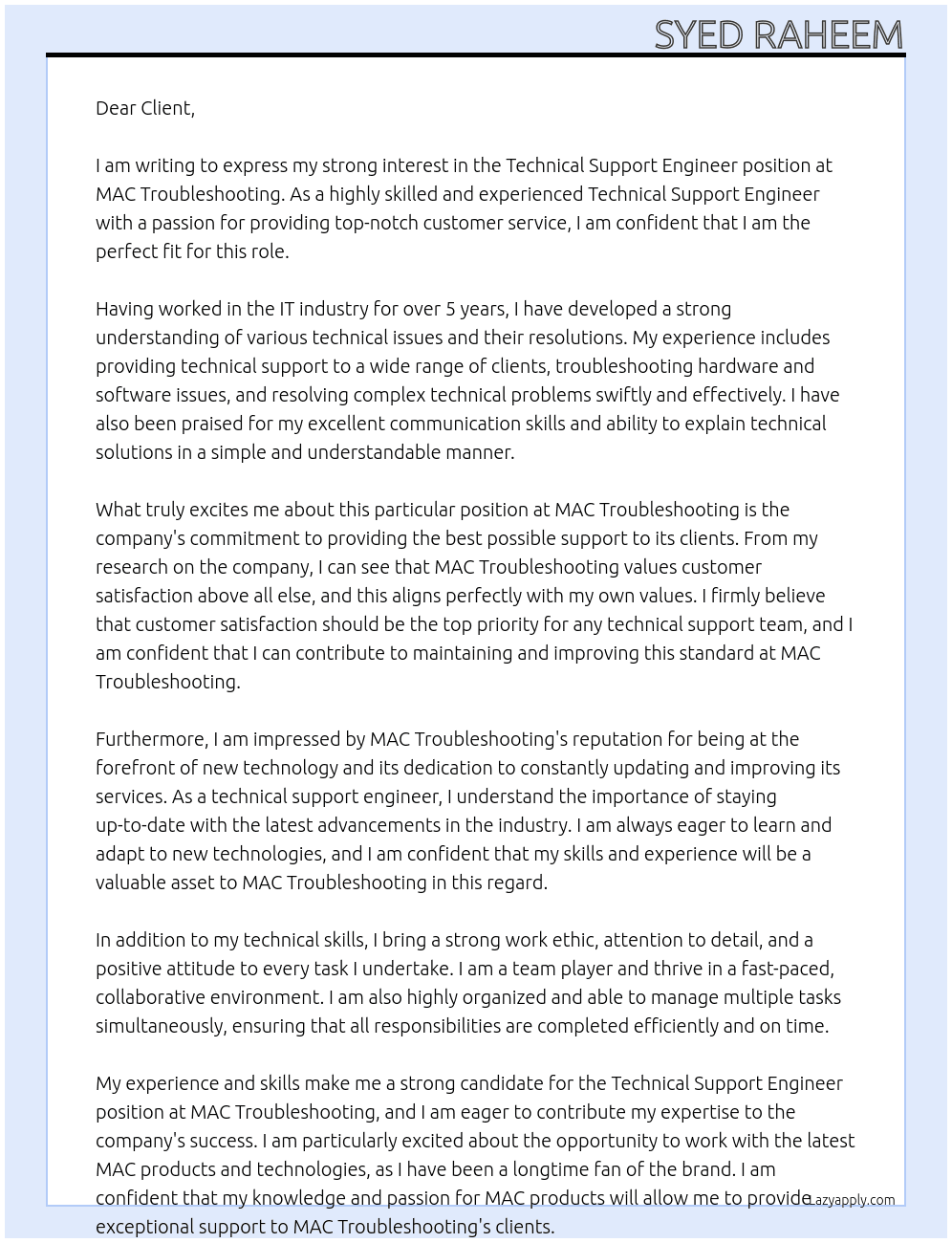 SYED RAHEEM

Dear Client,

I am writing to express my strong interest in the Technical Support Engineer position at MAC Troubleshooting. As a highly skilled and experienced Technical Support Engineer with a passion for providing top-notch customer service, I am confident that I am the perfect fit for this role.

Having worked in the IT industry for over 5 years, I have developed a strong understanding of various technical issues and their resolutions. My experience includes providing technical support to a wide range of clients, troubleshooting hardware and software issues, and resolving complex technical problems swiftly and effectively. I have also been praised for my excellent communication skills and ability to explain technical solutions in a simple and understandable manner.

What truly excites me about this particular position at MAC Troubleshooting is the company's commitment to providing the best possible support to its clients. From my research on the company, I can see that MAC Troubleshooting values customer satisfaction above all else, and this aligns perfectly with my own values. I firmly believe that customer satisfaction should be the top priority for any technical support team, and I am confident that I can contribute to maintaining and improving this standard at MAC Troubleshooting.

Furthermore, I am impressed by MAC Troubleshooting's reputation for being at the forefront of new technology and its dedication to constantly updating and improving its services. As a technical support engineer, I understand the importance of staying up-to-date with the latest advancements in the industry. I am always eager to learn and adapt to new technologies, and I am confident that my skills and experience will be a valuable asset to MAC Troubleshooting in this regard.

In addition to my technical skills, I bring a strong work ethic, attention to detail, and a positive attitude to every task I undertake. I am a team player and thrive in a fast-paced, collaborative environment. I am also highly organized and able to manage multiple tasks simultaneously, ensuring that all responsibilities are completed efficiently and on time.

My experience and skills make me a strong candidate for the Technical Support Engineer position at MAC Troubleshooting, and I am eager to contribute my expertise to the company's success. I am particularly excited about the opportunity to work with the latest MAC products and technologies, as I have been a longtime fan of the brand. I am confident that my knowledge and passion for MAC products will allow me to provide exceptional support to MAC Troubleshooting's clients.

Lazyapply.com